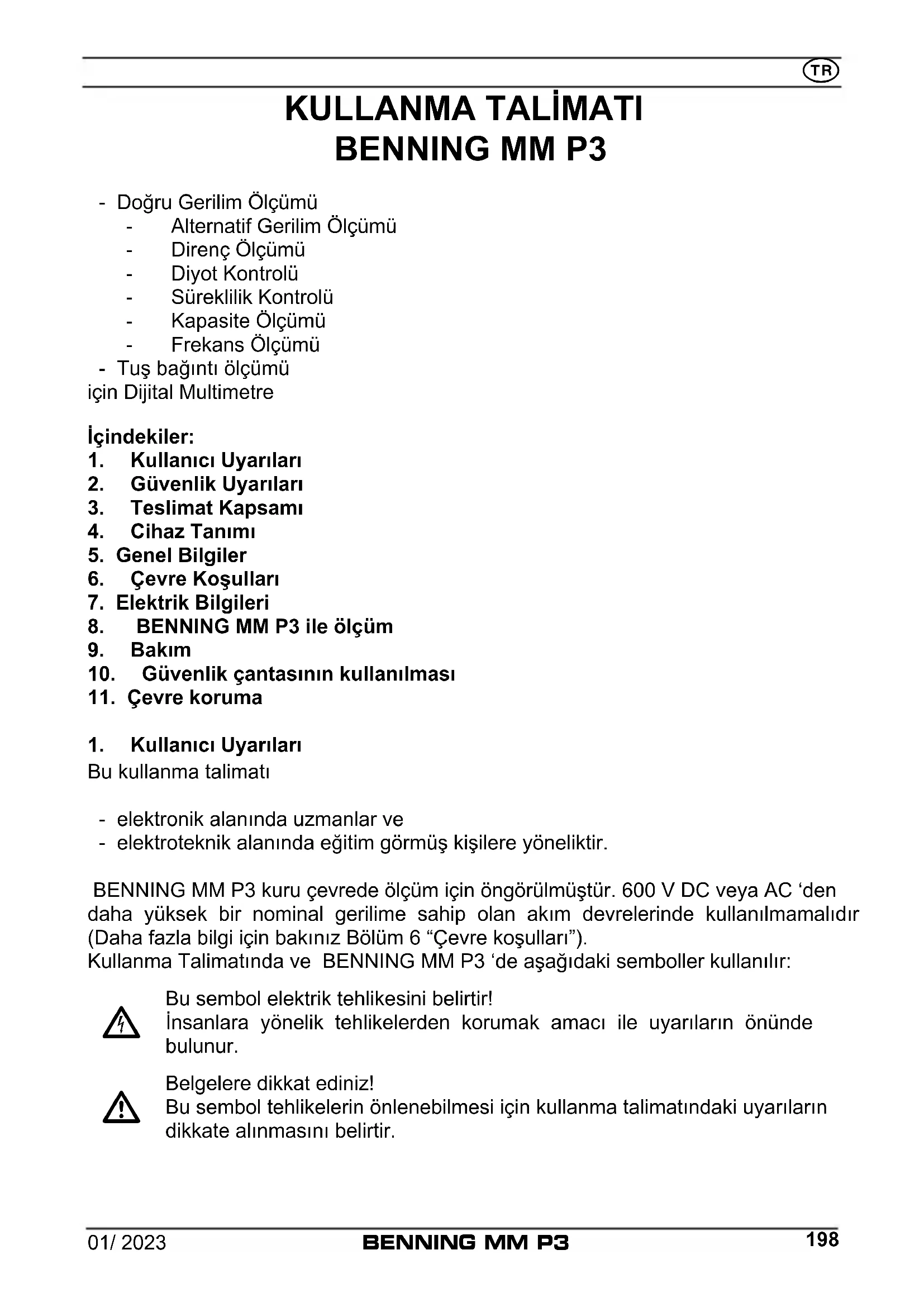 TR

KULLANMA TALİMATI
BENNING MM P3

- Doğru Gerilim Ölçümü
- Alternatif Gerilim Ölçümü
- Direnç Ölçümü
- Diyot Kontrolü
- Süreklilik Kontrolü
- Kapasite Ölçümü
- Frekans Ölçümü
- Tuş bağıntı ölçümü
için Dijital Multimetre

İçindekiler:
1. Kullanıcı Uyarıları
2. Güvenlik Uyarıları
3. Teslimat Kapsamı
4. Cihaz Tanımı
5. Genel Bilgiler
6. Çevre Koşulları
7. Elektrik Bilgileri
8. BENNING MM P3 ile ölçüm
9. Bakım
10. Güvenlik çantasının kullanılması
11. Çevre koruma

1. Kullanıcı Uyarıları
Bu kullanma talimatı

- elektronik alanında uzmanlar ve
- elektroteknik alanında eğitim görmüş kişilere yöneliktir.

BENNING MM P3 kuru çevrede ölçüm için öngörülmüştür. 600 V DC veya AC ‘den daha yüksek bir nominal gerilime sahip olan akım devrelerinde kullanılmamalıdır (Daha fazla bilgi için bakınız Bölüm 6 “Çevre koşulları”).
Kullanma Talimatında ve BENNING MM P3 ‘de aşağıdaki semboller kullanılır:

Bu sembol elektrik tehlikesini belirtir!
İnsanlara yönelik tehlikelerden korumak amacı ile uyarıların önünde bulunur.

Belgelere dikkat ediniz!
Bu sembol tehlikelerin önlenebilmesi için kullanma talimatındaki uyarıların dikkate alınmasını belirtir.

01/ 2023 BENNING MM P3 198